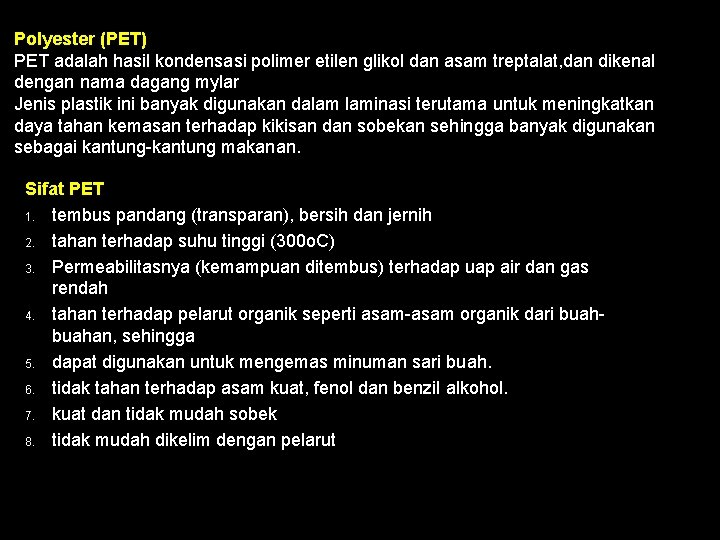 Polyester (PET)
PET adalah hasil kondensasi polimer etilen glikol dan asam treptalat,dan dikenal dengan nama dagang mylar
Jenis plastik ini banyak digunakan dalam laminasi terutama untuk meningkatkan daya tahan kemasan terhadap kikisan dan sobekan sehingga banyak digunakan sebagai kantung-kantung makanan.

Sifat PET
1. tembus pandang (transparan), bersih dan jernih
2. tahan terhadap suhu tinggi (300oC)
3. Permeabilitasnya (kemampuan ditembus) terhadap uap air dan gas rendah
4. tahan terhadap pelarut organik seperti asam-asam organik dari buah-buahan, sehingga
5. dapat digunakan untuk mengemas minuman sari buah.
6. tidak tahan terhadap asam kuat, fenol dan benzil alkohol.
7. kuat dan tidak mudah sobek
8. tidak mudah dikelim dengan pelarut